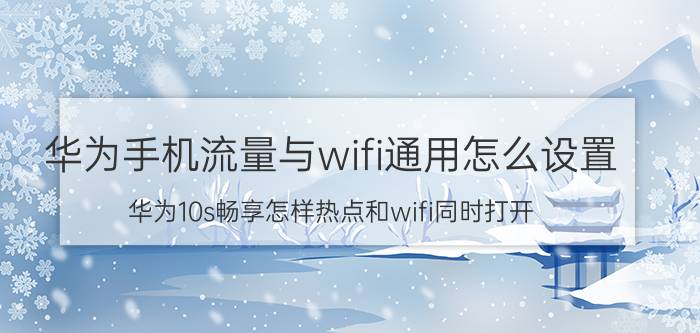 华为手机流量与wifi通用怎么设置

华为10s畅享怎样热点和wifi同时打开